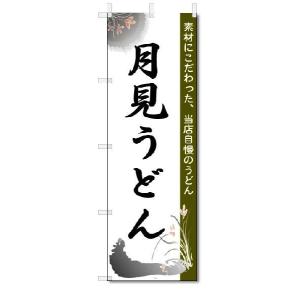 素材にこだわった、当店自慢のうどん

月見うどん